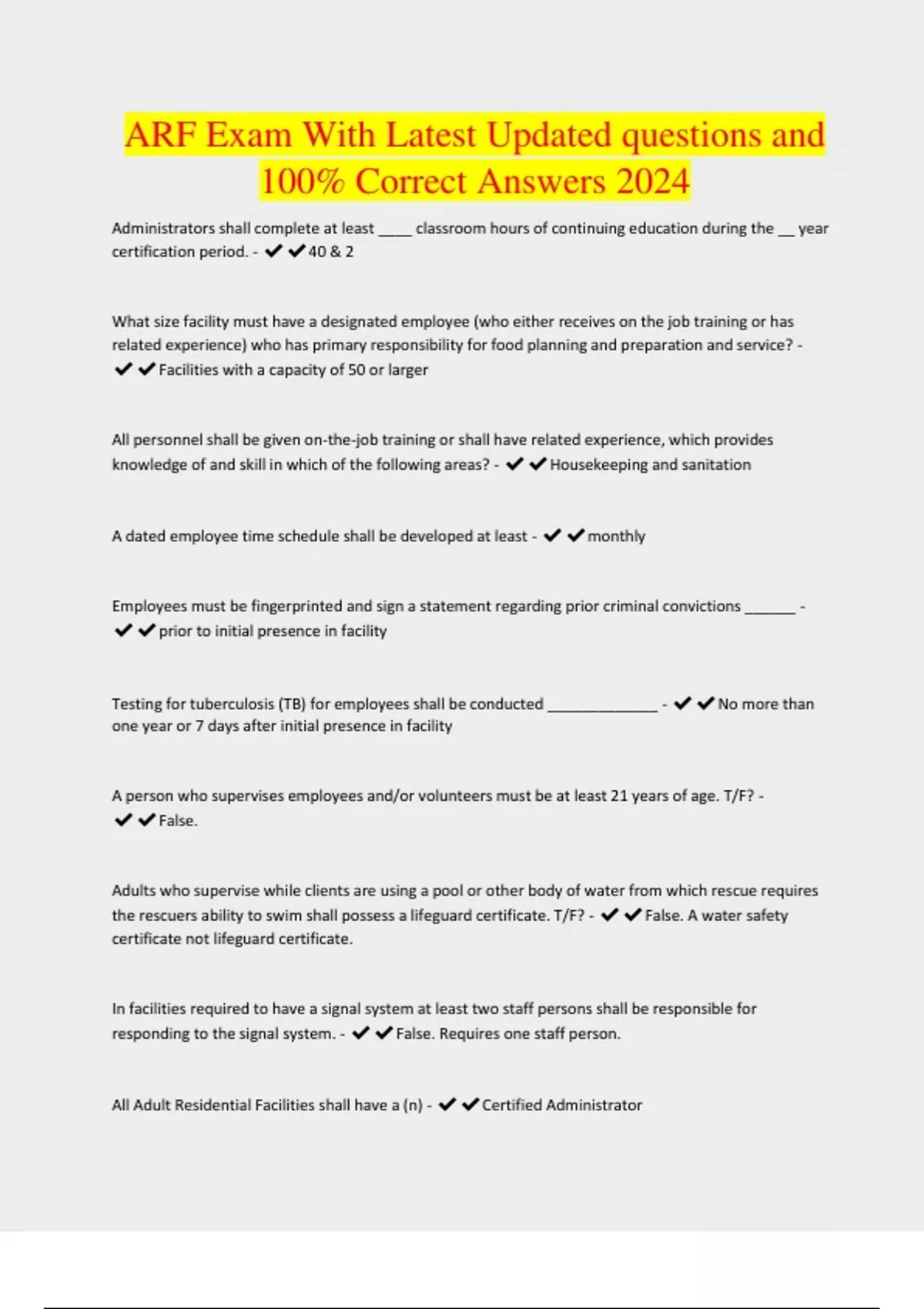 ARF Exam With Latest Updated questions and 100% Correct Answers 2024

Administrators shall complete at least ____ classroom hours of continuing education during the __ year certification period. - ✔✔40 & 2

What size facility must have a designated employee (who either receives on the job training or has related experience) who has primary responsibility for food planning and preparation and service? - ✔✔Facilities with a capacity of 50 or larger

All personnel shall be given on-the-job training or shall have related experience, which provides knowledge of and skill in which of the following areas? - ✔✔Housekeeping and sanitation

A dated employee time schedule shall be developed at least - ✔✔monthly

Employees must be fingerprinted and sign a statement regarding prior criminal convictions ______ - ✔✔prior to initial presence in facility

Testing for tuberculosis (TB) for employees shall be conducted _____________ - ✔✔No more than one year or 7 days after initial presence in facility

A person who supervises employees and/or volunteers must be at least 21 years of age. T/F? - ✔✔False.

Adults who supervise while clients are using a pool or other body of water from which rescue requires the rescuers ability to swim shall possess a lifeguard certificate. T/F? - ✔✔False. A water safety certificate not lifeguard certificate.

In facilities required to have a signal system at least two staff persons shall be responsible for responding to the signal system. - ✔✔False. Requires one staff person.

All Adult Residential Facilities shall have a (n) - ✔✔Certified Administrator